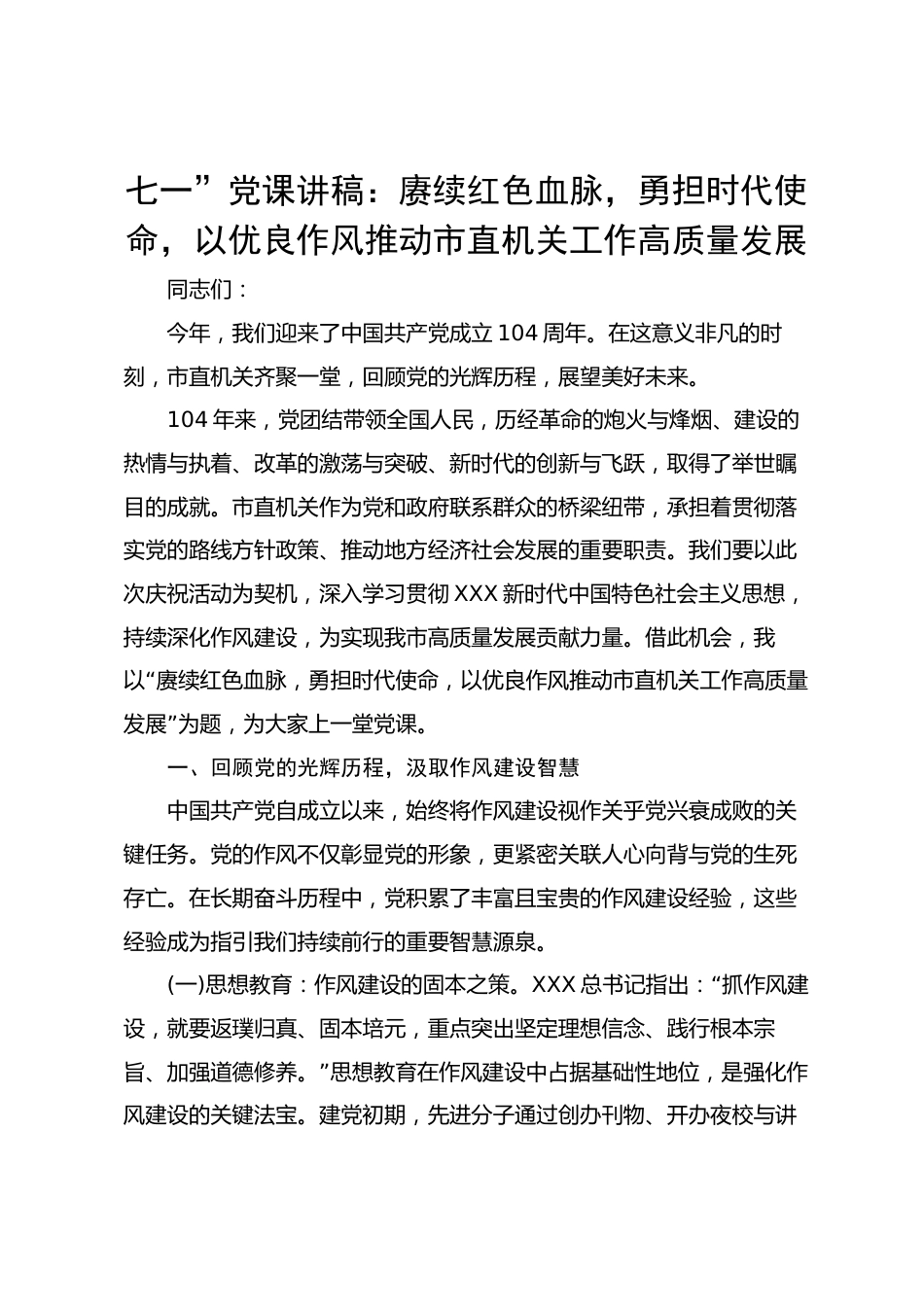 七一”党课讲稿：赓续红色血脉，勇担时代使命，以优良作风推动市直机关工作高质量发展

同志们：

今年，我们迎来了中国共产党成立104周年。在这意义非凡的时刻，市直机关齐聚一堂，回顾党的光辉历程，展望美好未来。

104年来，党团结带领全国人民，历经革命的炮火与烽烟、建设的热情与执着、改革的激荡与突破、新时代的创新与飞跃，取得了举世瞩目的成就。市直机关作为党和政府联系群众的桥梁纽带，承担着贯彻落实党的路线方针政策、推动地方经济社会发展的重要职责。我们要以此次庆祝活动为契机，深入学习贯彻XXX新时代中国特色社会主义思想，持续深化作风建设，为实现我市高质量发展贡献力量。借此机会，我以“赓续红色血脉，勇担时代使命，以优良作风推动市直机关工作高质量发展”为题，为大家上一堂党课。

一、回顾党的光辉历程，汲取作风建设智慧

中国共产党自成立以来，始终将作风建设视作关乎党兴衰成败的关键任务。党的作风不仅彰显党的形象，更紧密关联人心向背与党的生死存亡。在长期奋斗历程中，党积累了丰富且宝贵的作风建设经验，这些经验成为指引我们持续前行的重要智慧源泉。

(一)思想教育：作风建设的固本之策。XXX总书记指出：“抓作风建设，就要返璞归真、固本培元，重点突出坚定理想信念、践行根本宗旨、加强道德修养。”思想教育在作风建设中占据基础性地位，是强化作风建设的关键法宝。建党初期，先进分子通过创办刊物、开办夜校与讲